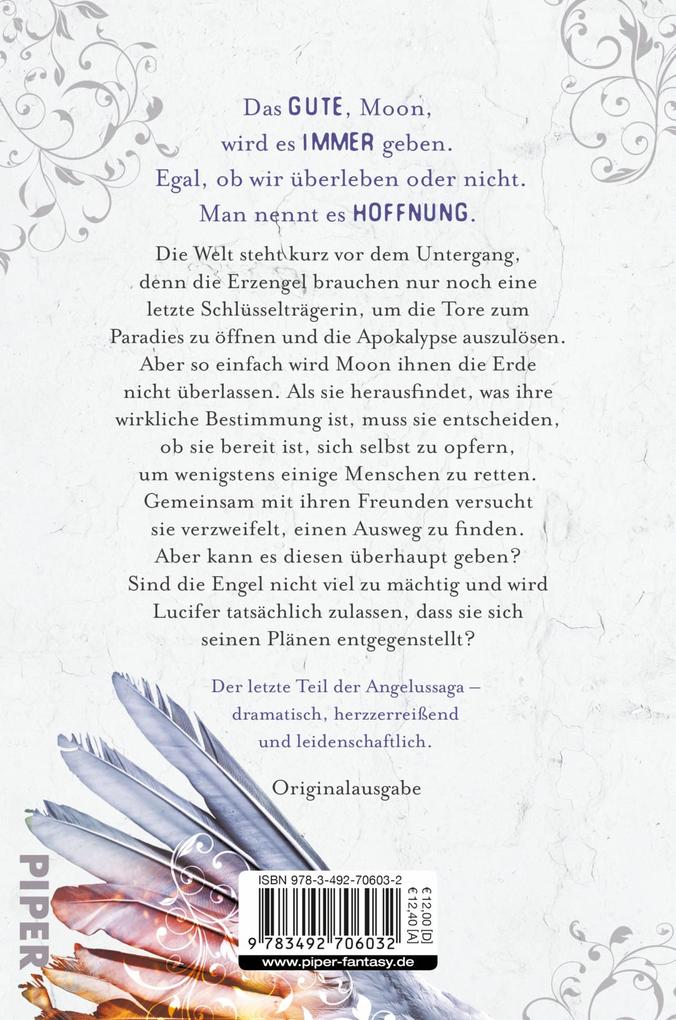 Das GUTE, Moon, wird es IMMER geben. Egal, ob wir überleben oder nicht. Man nennt es HOFFNUNG.

Die Welt steht kurz vor dem Untergang, denn die Erzengel brauchen nur noch eine letzte Schlüsselträgerin, um die Tore zum Paradies zu öffnen und die Apokalypse auszulösen. Aber so einfach wird Moon ihnen die Erde nicht überlassen. Als sie herausfindet, was ihre wirkliche Bestimmung ist, muss sie entscheiden, ob sie bereit ist, sich selbst zu opfern, um wenigstens einige Menschen zu retten. Gemeinsam mit ihren Freunden versucht sie verzweifelt, einen Ausweg zu finden. Aber kann es diesen überhaupt geben? Sind die Engel nicht viel zu mächtig und wird Lucifer tatsächlich zulassen, dass sie sich seinen Plänen entgegenstellt?

Der letzte Teil der Angelussaga – dramatisch, herzzerreißend und leidenschaftlich.

Originalausgabe

PIPER

ISBN 978-3-492-70603-2

€ 12,00 [D]
€ 12,40 [A]

9 783492 706032

www.piper-fantasy.de